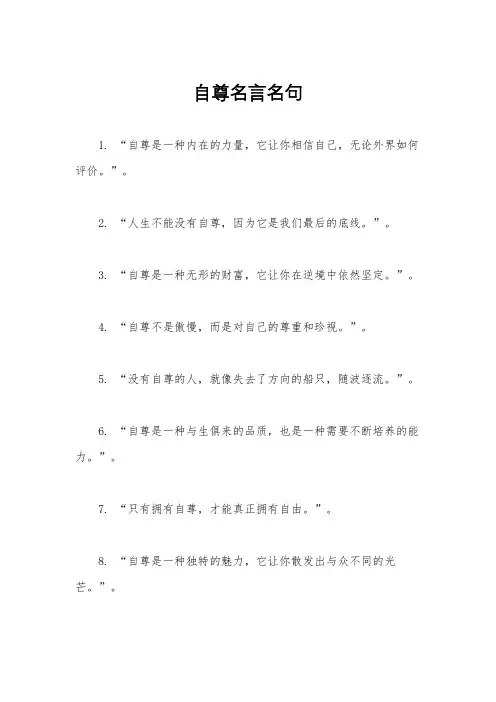 自尊名言名句

1. “自尊是一种内在的力量，它让你相信自己，无论外界如何评价。”。

2. “人生不能没有自尊，因为它是我们最后的底线。”。

3. “自尊是一种无形的财富，它让你在逆境中依然坚定。”。

4. “自尊不是傲慢，而是对自己的尊重和珍视。”。

5. “没有自尊的人，就像失去了方向的船只，随波逐流。”。

6. “自尊是一种与生俱来的品质，也是一种需要不断培养的能力。”。

7. “只有拥有自尊，才能真正拥有自由。”。

8. “自尊是一种独特的魅力，它让你散发出与众不同的光芒。”。